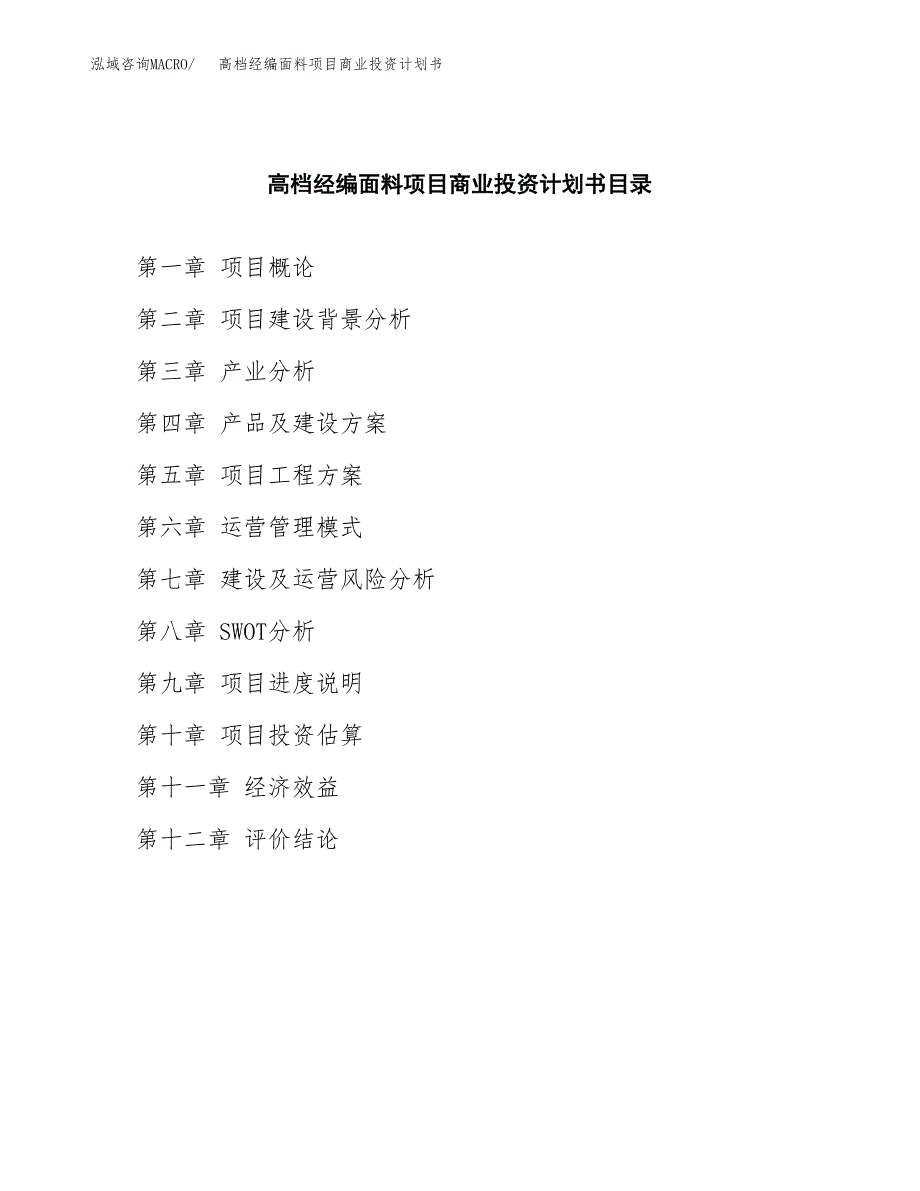 泓域咨询MACRO/　高档经编面料项目商业投资计划书

高档经编面料项目商业投资计划书目录

第一章 项目概论

第二章 项目建设背景分析

第三章 产业分析

第四章 产品及建设方案

第五章 项目工程方案

第六章 运营管理模式

第七章 建设及运营风险分析

第八章 SWOT分析

第九章 项目进度说明

第十章 项目投资估算

第十一章 经济效益

第十二章 评价结论